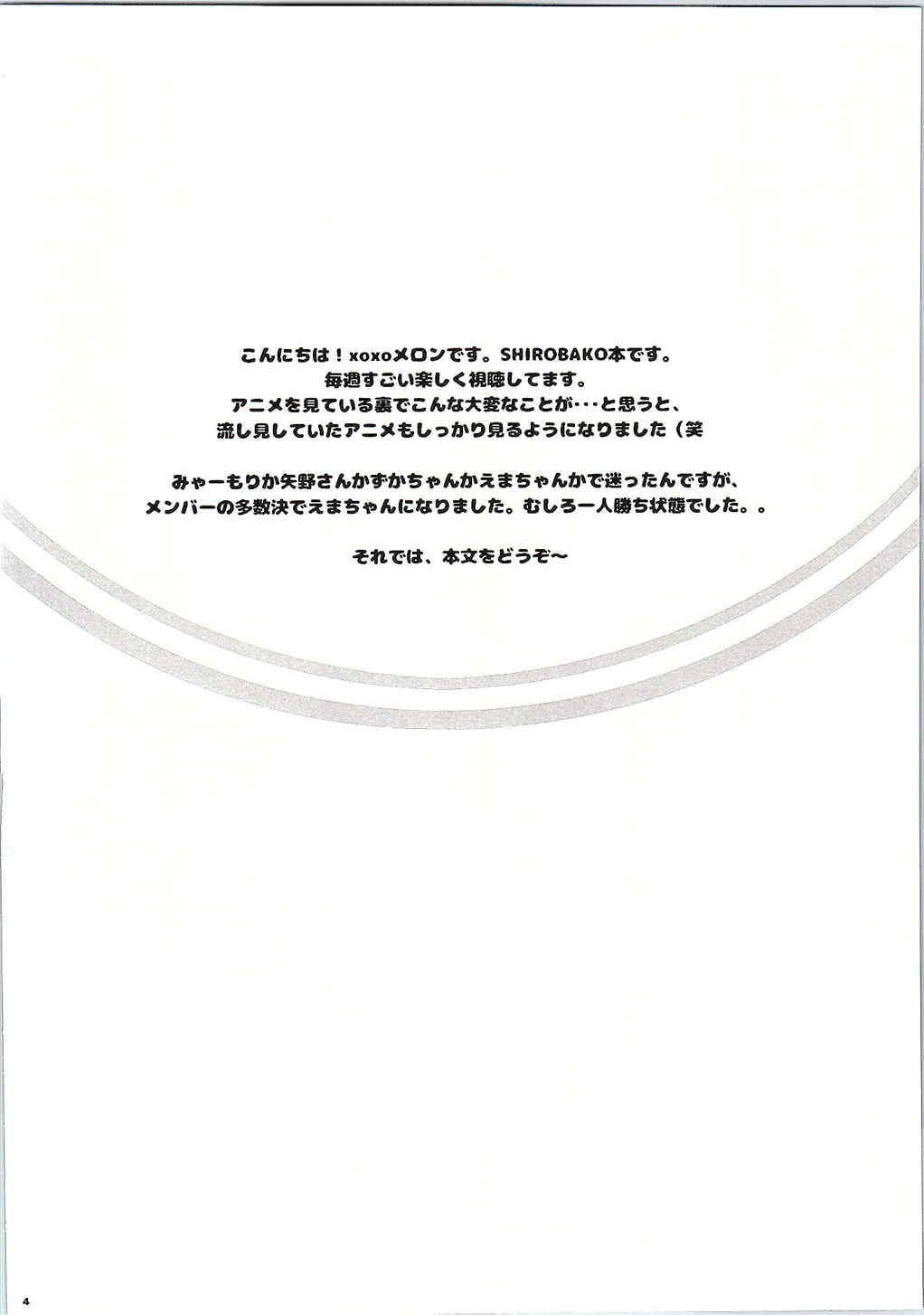 こんにちは！xoxoメロンです。SHIROBAKO本です。
毎週すごい楽しく視聴してます。
アニメを見ている裏でこんな大変なことが･･･と思うと、
流し見していたアニメもしっかり見るようになりました（笑

みゃーもりか矢野さんかずかちゃんかえまちゃんかで迷ったんですが、
メンバーの多数決でえまちゃんになりました。むしろ一人勝ち状態でした。。

それでは、本文をどうぞ～

4